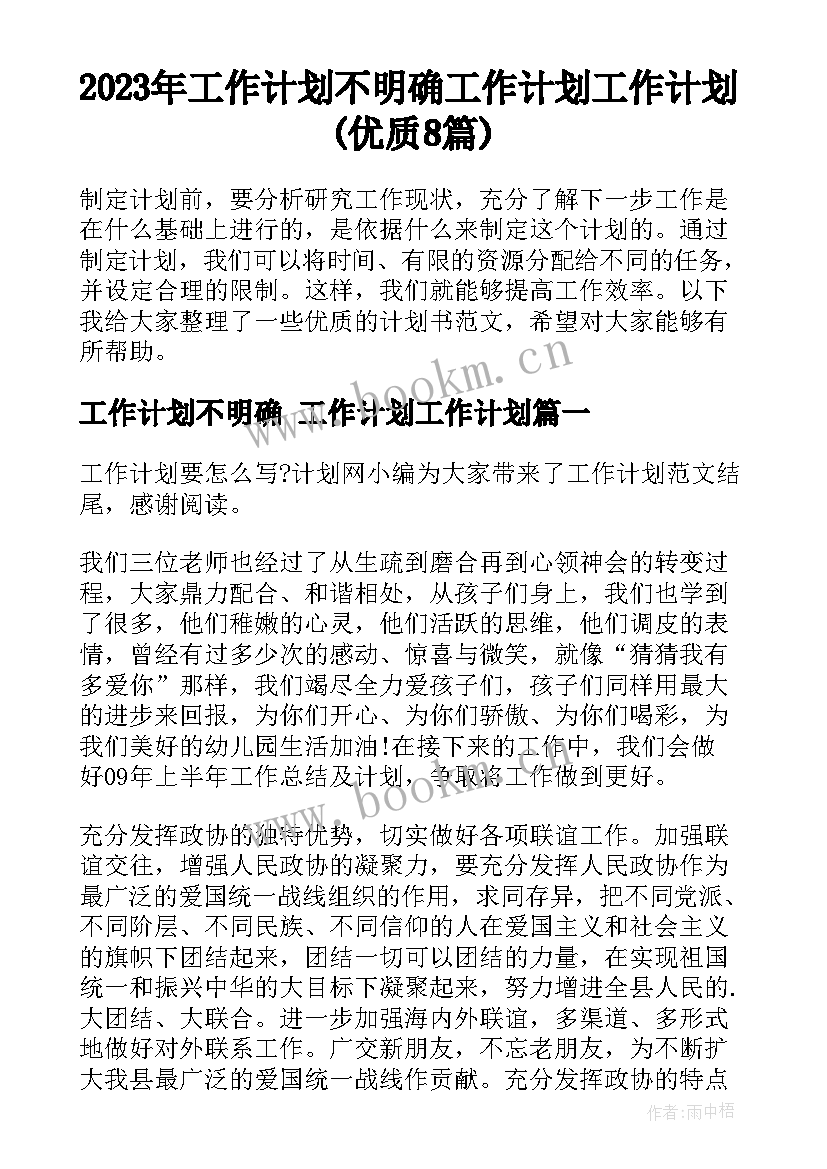 2023年工作计划不明确工作计划工作计划(优质8篇)

制定计划前，要分析研究工作现状，充分了解下一步工作是在什么基础上进行的，是依据什么来制定这个计划的。通过制定计划，我们可以将时间、有限的资源分配给不同的任务，并设定合理的限制。这样，我们就能够提高工作效率。以下我给大家整理了一些优质的计划书范文，希望对大家能够有所帮助。

www.bookm.cn

工作计划不明确 工作计划工作计划篇一

工作计划要怎么写?计划网小编为大家带来了工作计划范文结尾，感谢阅读。

我们三位老师也经过了从生疏到磨合再到心领神会的转变过程，大家鼎力配合、和谐相处，从孩子们身上，我们也学到了很多，他们稚嫩的心灵，他们活跃的思维，他们调皮的表情，曾经有过多少次的感动、惊喜与微笑，就像“猜猜我有多爱你”那样，我们竭尽全力爱孩子们，孩子们同样用最大的进步来回报，为你们开心、为你们骄傲、为你们喝彩，为我们美好的幼儿园生活加油!在接下来的工作中，我们会做好09年上半年工作总结及计划，争取将工作做到更好。

www.bookm.cn

充分发挥政协的独特优势，切实做好各项联谊工作。加强联谊交往，增强人民政协的凝聚力，要充分发挥人民政协作为最广泛的爱国统一战线组织的作用，求同存异，把不同党派、不同阶层、不同民族、不同信仰的人在爱国主义和社会主义的旗帜下团结起来，团结一切可以团结的力量，在实现祖国统一和振兴中华的大目标下凝聚起来，努力增进全县人民的.大团结、大联合。进一步加强海内外联谊，多渠道、多形式地做好对外联系工作。广交新朋友，不忘老朋友，为不断扩大我县最广泛的爱国统一战线作贡献。充分发挥政协的特点

作者：雨中梧